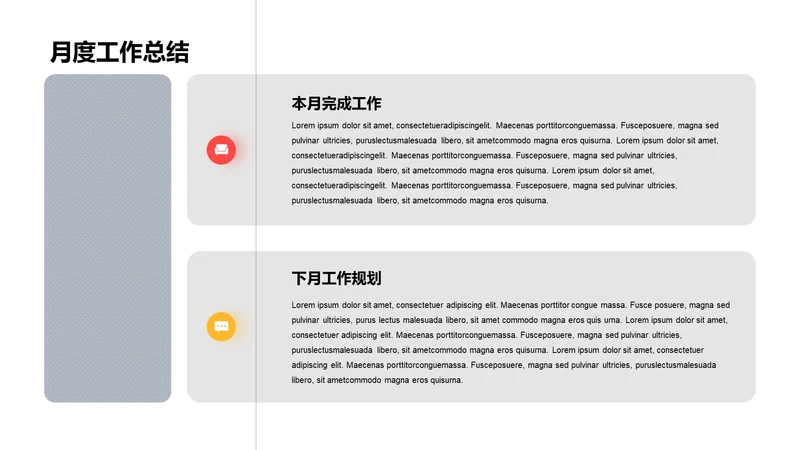 月度工作总结

本月完成工作

Lorem ipsum dolor sit amet, consectetueradipiscingelit. Maecenas porttitorconguemassa. Fusceposuere, magna sed pulvinar ultricies, puruslectusmalesuada libero, sit ametcommodo magna eros quisurna. Lorem ipsum dolor sit amet, consectetueradipiscingelit. Maecenas porttitorconguemassa. Fusceposuere, magna sed pulvinar ultricies, puruslectusmalesuada libero, sit ametcommodo magna eros quisurna. Lorem ipsum dolor sit amet, consectetueradipiscingelit. Maecenas porttitorconguemassa. Fusceposuere, magna sed pulvinar ultricies, puruslectusmalesuada libero, sit ametcommodo magna eros quisurna.

下月工作规划

Lorem ipsum dolor sit amet, consectetuer adipiscing elit. Maecenas porttitor congue massa. Fusce posuere, magna sed pulvinar ultricies, purus lectus malesuada libero, sit amet commodo magna eros quis urna. Lorem ipsum dolor sit amet, consectetuer adipiscing elit. Maecenas porttitorconguemassa. Fusceposuere, magna sed pulvinar ultricies, puruslectusmalesuada libero, sit ametcommodo magna eros quisurna. Lorem ipsum dolor sit amet, consectetuer adipiscing elit. Maecenas porttitorconguemassa. Fusceposuere, magna sed pulvinar ultricies, puruslectusmalesuada libero, sit ametcommodo magna eros quisurna.